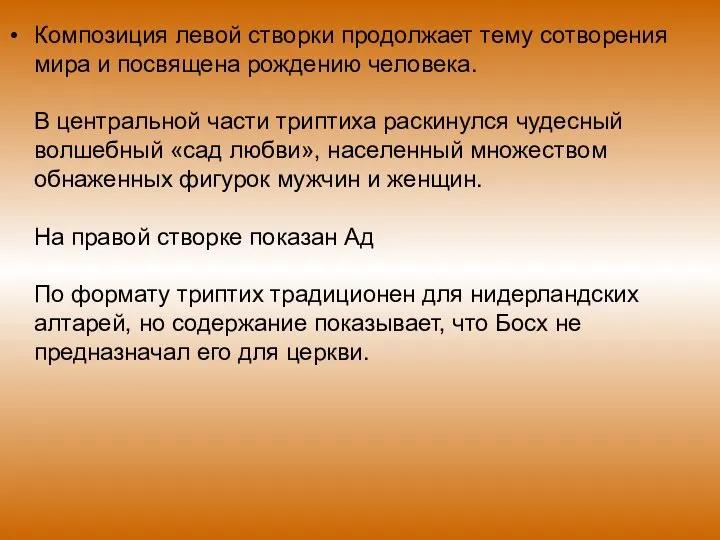 • Композиция левой створки продолжает тему сотворения мира и посвящена рождению человека.

В центральной части триптиха раскинулся чудесный волшебный «сад любви», населенный множеством обнаженных фигурок мужчин и женщин.

На правой створке показан Ад

По формату триптих традиционен для нидерландских алтарей, но содержание показывает, что Босх не предназначал его для церкви.